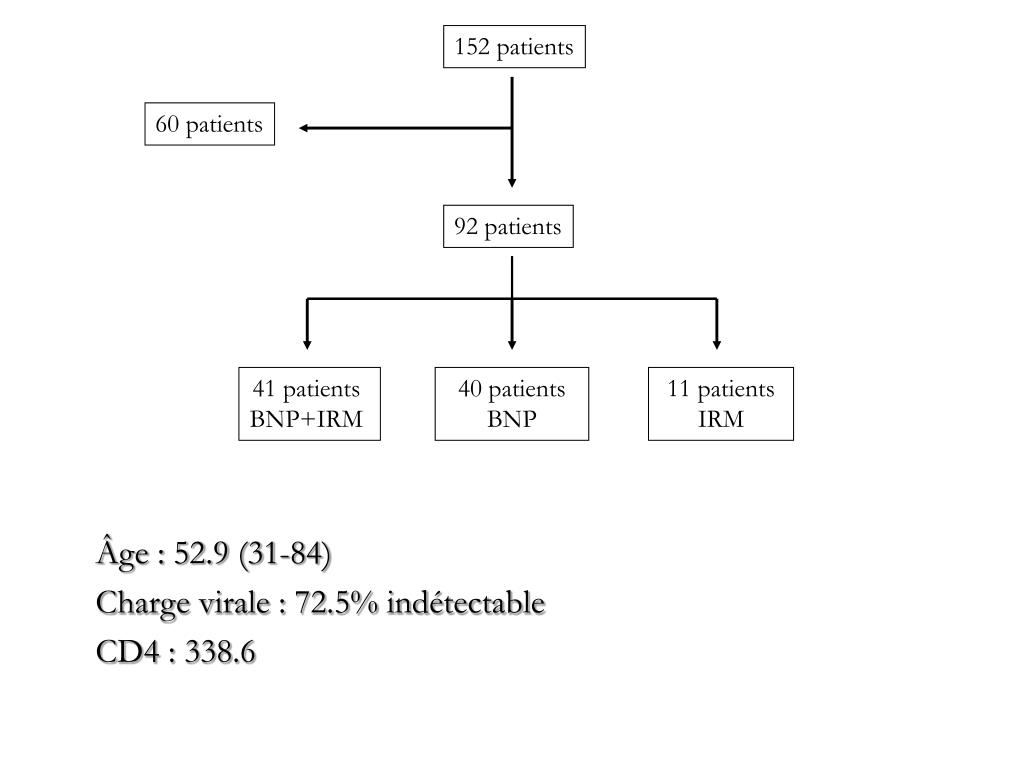 152 patients

60 patients

92 patients

41 patients
BNP+IRM

40 patients
BNP

11 patients
IRM

Âge : 52.9 (31-84)

Charge virale : 72.5% indétectable

CD4 : 338.6